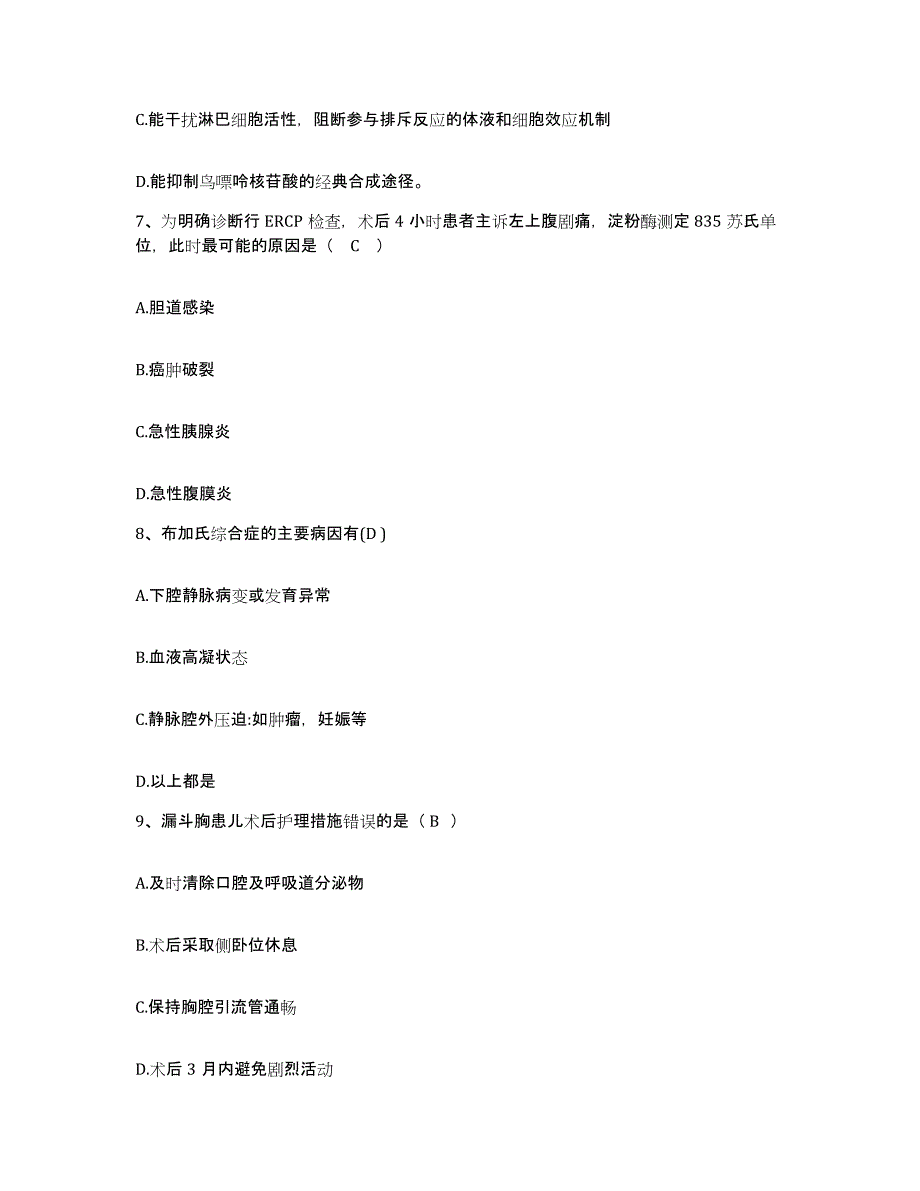 C.能干扰淋巴细胞活性，阻断参与排斥反应的体液和细胞效应机制

D.能抑制鸟嘌呤核苷酸的经典合成途径。

7、为明确诊断行 ERCP 检查，术后 4 小时患者主诉左上腹剧痛，淀粉酶测定 835 苏氏单位，此时最可能的原因是（ C ）

A.胆道感染

B.癌肿破裂

C.急性胰腺炎

D.急性腹膜炎

8、布加氏综合症的主要病因有(D )

A.下腔静脉病变或发育异常

B.血液高凝状态

C.静脉腔外压迫:如肿瘤，妊娠等

D.以上都是

9、漏斗胸患儿术后护理措施错误的是（ B ）

A.及时清除口腔及呼吸道分泌物

B.术后采取侧卧位休息

C.保持胸腔引流管通畅

D.术后 3 月内避免剧烈活动